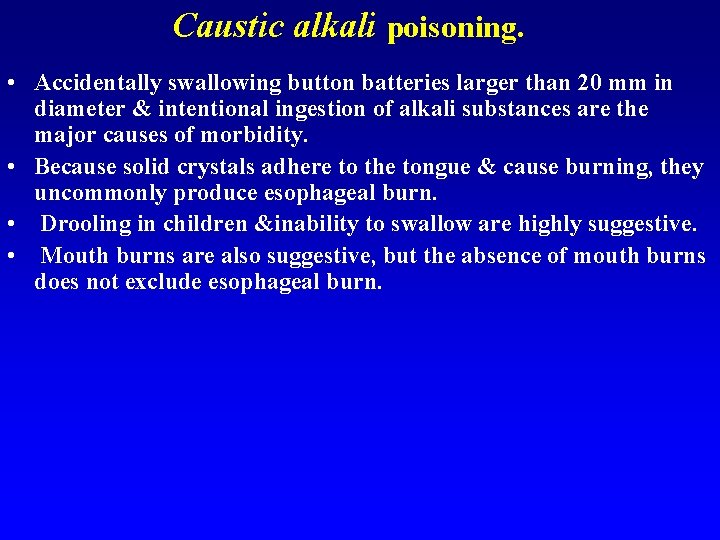 Caustic alkali poisoning.

• Accidentally swallowing button batteries larger than 20 mm in diameter & intentional ingestion of alkali substances are the major causes of morbidity.

• Because solid crystals adhere to the tongue & cause burning, they uncommonly produce esophageal burn.

• Drooling in children &inability to swallow are highly suggestive.

• Mouth burns are also suggestive, but the absence of mouth burns does not exclude esophageal burn.